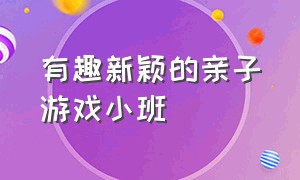 有趣新颖的亲子游戏小班